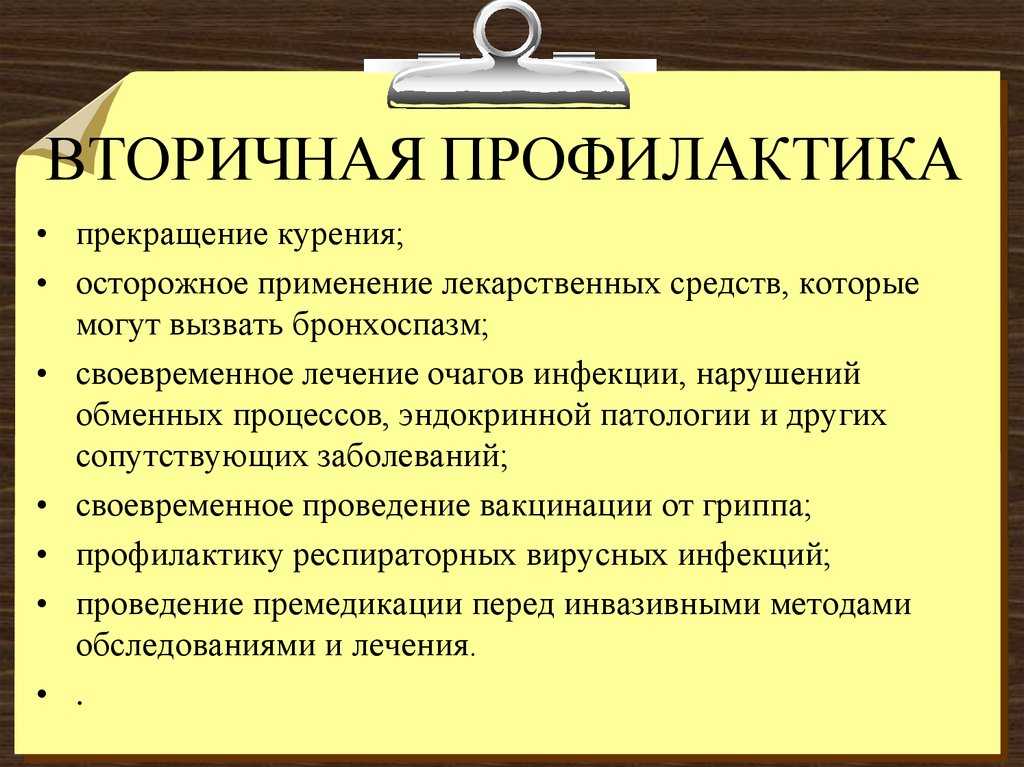 ВТОРИЧНАЯ ПРОФИЛАКТИКА

• прекращение курения;
• осторожное применение лекарственных средств, которые могут вызвать бронхоспазм;
• своевременное лечение очагов инфекции, нарушений обменных процессов, эндокринной патологии и других сопутствующих заболеваний;
• своевременное проведение вакцинации от гриппа;
• профилактику респираторных вирусных инфекций;
• проведение премедикации перед инвазивными методами обследованиями и лечения.
• .